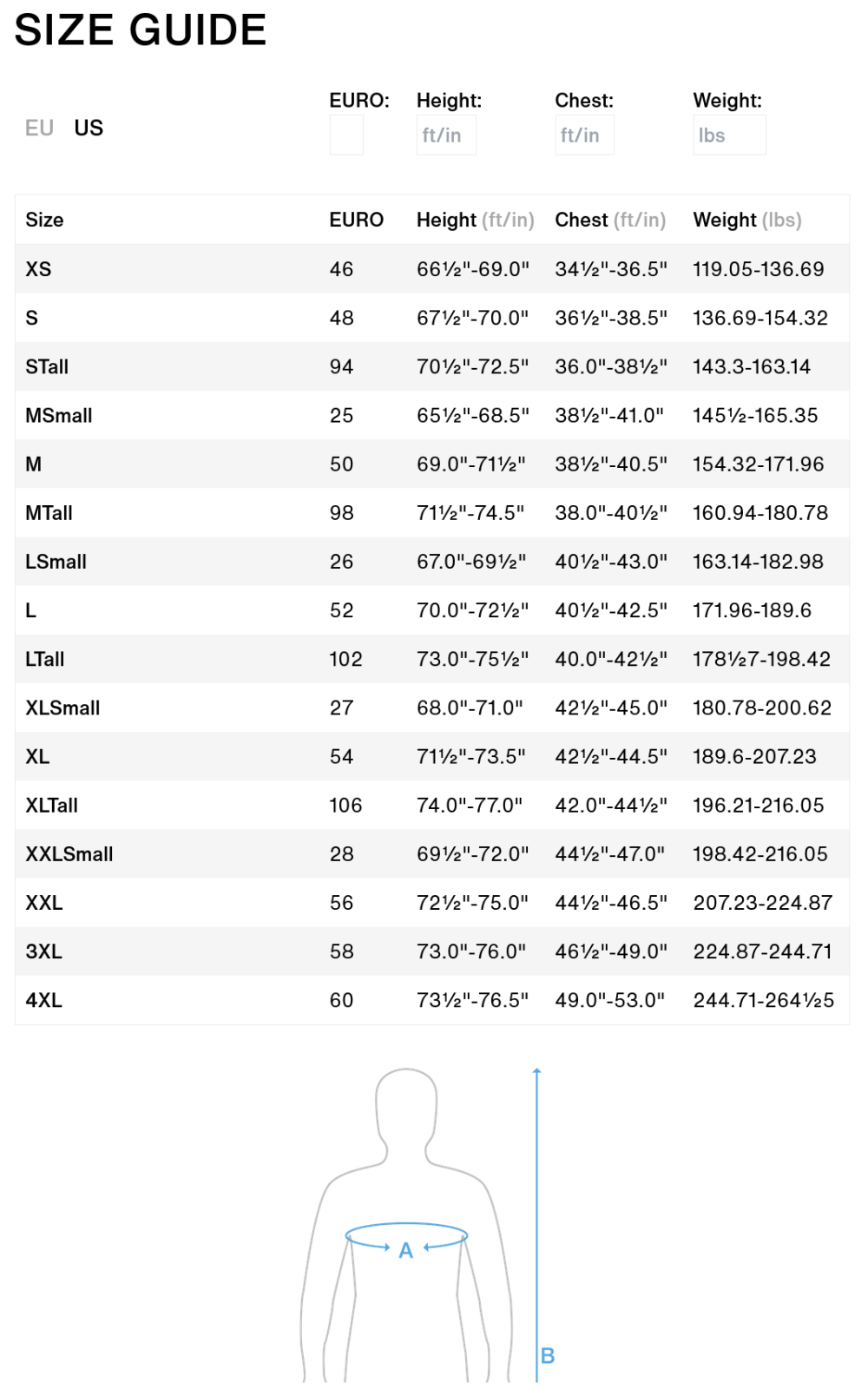 SIZE GUIDE

EU US

EURO: Height: ft/in Chest: ft/in Weight: lbs

| Size | EURO | Height (ft/in) | Chest (ft/in) | Weight (lbs) |
|---|---|---|---|---|
| XS | 46 | 66½"-69.0" | 34½"-36.5" | 119.05-136.69 |
| S | 48 | 67½"-70.0" | 36½"-38.5" | 136.69-154.32 |
| STall | 94 | 70½"-72.5" | 36.0"-38½" | 143.3-163.14 |
| MSmall | 25 | 65½"-68.5" | 38½"-41.0" | 145½-165.35 |
| M | 50 | 69.0"-71½" | 38½"-40.5" | 154.32-171.96 |
| MTall | 98 | 71½"-74.5" | 38.0"-40½" | 160.94-180.78 |
| LSmall | 26 | 67.0"-69½" | 40½"-43.0" | 163.14-182.98 |
| L | 52 | 70.0"-72½" | 40½"-42.5" | 171.96-189.6 |
| LTall | 102 | 73.0"-75½" | 40.0"-42½" | 178½7-198.42 |
| XLSmall | 27 | 68.0"-71.0" | 42½"-45.0" | 180.78-200.62 |
| XL | 54 | 71½"-73.5" | 42½"-44.5" | 189.6-207.23 |
| XLTall | 106 | 74.0"-77.0" | 42.0"-44½" | 196.21-216.05 |
| XXLSmall | 28 | 69½"-72.0" | 44½"-47.0" | 198.42-216.05 |
| XXL | 56 | 72½"-75.0" | 44½"-46.5" | 207.23-224.87 |
| 3XL | 58 | 73.0"-76.0" | 46½"-49.0" | 224.87-244.71 |
| 4XL | 60 | 73½"-76.5" | 49.0"-53.0" | 244.71-264½5 |

A

B